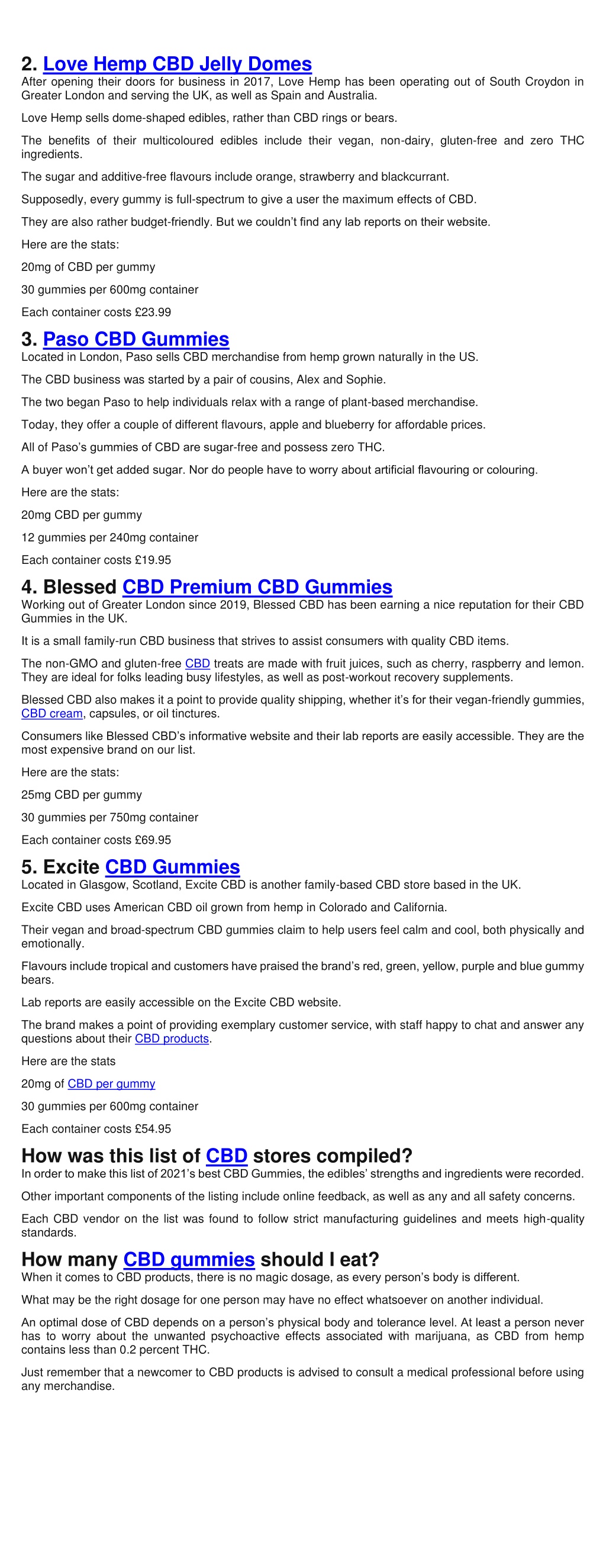 2. Love Hemp CBD Jelly Domes

After opening their doors for business in 2017, Love Hemp has been operating out of South Croydon in Greater London and serving the UK, as well as Spain and Australia.

Love Hemp sells dome-shaped edibles, rather than CBD rings or bears.

The benefits of their multicoloured edibles include their vegan, non-dairy, gluten-free and zero THC ingredients.

The sugar and additive-free flavours include orange, strawberry and blackcurrant.

Supposedly, every gummy is full-spectrum to give a user the maximum effects of CBD.

They are also rather budget-friendly. But we couldn't find any lab reports on their website.

Here are the stats:

20mg of CBD per gummy

30 gummies per 600mg container

Each container costs £23.99

3. Paso CBD Gummies

Located in London, Paso sells CBD merchandise from hemp grown naturally in the US.

The CBD business was started by a pair of cousins, Alex and Sophie.

The two began Paso to help individuals relax with a range of plant-based merchandise.

Today, they offer a couple of different flavours, apple and blueberry for affordable prices.

All of Paso's gummies of CBD are sugar-free and possess zero THC.

A buyer won't get added sugar. Nor do people have to worry about artificial flavouring or colouring.

Here are the stats:

20mg CBD per gummy

12 gummies per 240mg container

Each container costs £19.95

4. Blessed CBD Premium CBD Gummies

Working out of Greater London since 2019, Blessed CBD has been earning a nice reputation for their CBD Gummies in the UK.

It is a small family-run CBD business that strives to assist consumers with quality CBD items.

The non-GMO and gluten-free CBD treats are made with fruit juices, such as cherry, raspberry and lemon. They are ideal for folks leading busy lifestyles, as well as post-workout recovery supplements.

Blessed CBD also makes it a point to provide quality shipping, whether it's for their vegan-friendly gummies, CBD cream, capsules, or oil tinctures.

Consumers like Blessed CBD's informative website and their lab reports are easily accessible. They are the most expensive brand on our list.

Here are the stats:

25mg CBD per gummy

30 gummies per 750mg container

Each container costs £69.95

5. Excite CBD Gummies

Located in Glasgow, Scotland, Excite CBD is another family-based CBD store based in the UK.

Excite CBD uses American CBD oil grown from hemp in Colorado and California.

Their vegan and broad-spectrum CBD gummies claim to help users feel calm and cool, both physically and emotionally.

Flavours include tropical and customers have praised the brand's red, green, yellow, purple and blue gummy bears.

Lab reports are easily accessible on the Excite CBD website.

The brand makes a point of providing exemplary customer service, with staff happy to chat and answer any questions about their CBD products.

Here are the stats

20mg of CBD per gummy

30 gummies per 600mg container

Each container costs £54.95

How was this list of CBD stores compiled?

In order to make this list of 2021's best CBD Gummies, the edibles' strengths and ingredients were recorded.

Other important components of the listing include online feedback, as well as any and all safety concerns.

Each CBD vendor on the list was found to follow strict manufacturing guidelines and meets high-quality standards.

How many CBD gummies should I eat?

When it comes to CBD products, there is no magic dosage, as every person's body is different.

What may be the right dosage for one person may have no effect whatsoever on another individual.

An optimal dose of CBD depends on a person's physical body and tolerance level. At least a person never has to worry about the unwanted psychoactive effects associated with marijuana, as CBD from hemp contains less than 0.2 percent THC.

Just remember that a newcomer to CBD products is advised to consult a medical professional before using any merchandise.